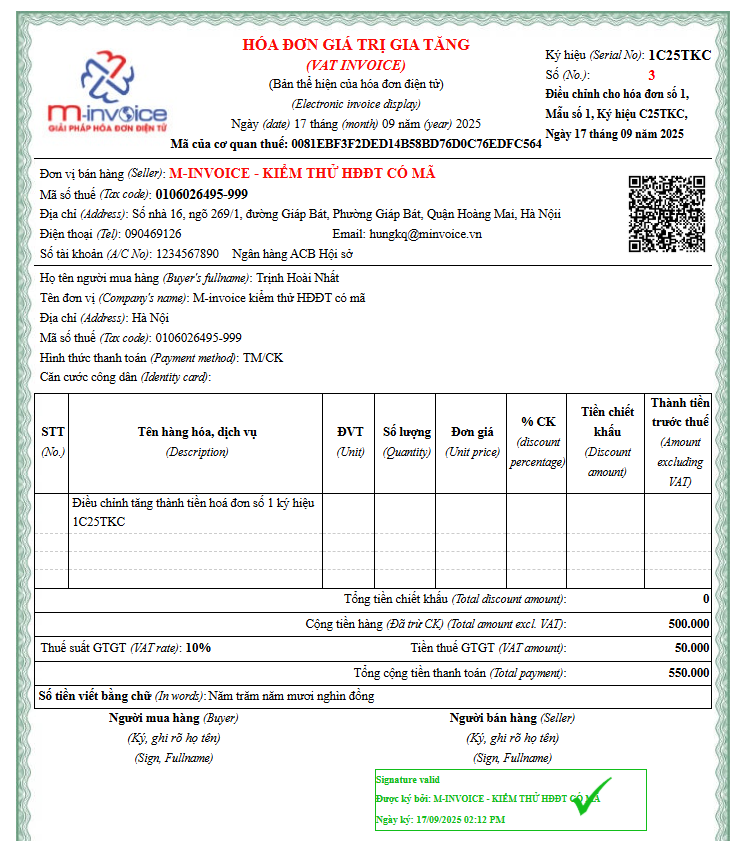 m-invoice
GIẢI PHÁP HÓA ĐƠN ĐIỆN TỬ

HÓA ĐƠN GIÁ TRỊ GIA TĂNG
(VAT INVOICE)
(Bản thể hiện của hóa đơn điện tử)
(Electronic invoice display)
Ngày (date) 17 tháng (month) 09 năm (year) 2025
Mã của cơ quan thuế: 0081EBF3F2DED14B58BD76D0C76EDFC564

Ký hiệu (Serial No): 1C25TKC
Số (No.): 3
Điều chỉnh cho hóa đơn số 1, Mẫu số 1, Ký hiệu C25TKC, Ngày 17 tháng 09 năm 2025

Đơn vị bán hàng (Seller): M-INVOICE - KIỂM THỬ HĐĐT CÓ MÃ
Mã số thuế (Tax code): 0106026495-999
Địa chỉ (Address): Số nhà 16, ngõ 269/1, đường Giáp Bát, Phường Giáp Bát, Quận Hoàng Mai, Hà Nội
Điện thoại (Tel): 090469126 Email: hungkq@minvoice.vn
Số tài khoản (A/C No): 1234567890 Ngân hàng ACB Hội sở

Họ tên người mua hàng (Buyer's fullname): Trịnh Hoài Nhất
Tên đơn vị (Company's name): M-invoice kiểm thử HĐĐT có mã
Địa chỉ (Address): Hà Nội
Mã số thuế (Tax code): 0106026495-999
Hình thức thanh toán (Payment method): TM/CK
Căn cước công dân (Identity card):

| STT (No.) | Tên hàng hóa, dịch vụ (Description) | ĐVT (Unit) | Số lượng (Quantity) | Đơn giá (Unit price) | % CK (discount percentage) | Tiền chiết khấu (Discount amount) | Thành tiền trước thuế (Amount excluding VAT) |
|---|---|---|---|---|---|---|---|
| | Điều chỉnh tăng thành tiền hoá đơn số 1 ký hiệu 1C25TKC | | | | | | |
| | | | | | | | |
| | | | | | | | |

Tổng tiền chiết khấu (Total discount amount): 0
Cộng tiền hàng (Đã trừ CK) (Total amount excl. VAT): 500.000
Thuế suất GTGT (VAT rate): 10% Tiền thuế GTGT (VAT amount): 50.000
Tổng cộng tiền thanh toán (Total payment): 550.000
Số tiền viết bằng chữ (In words): Năm trăm năm mươi nghìn đồng

Người mua hàng (Buyer)
(Ký, ghi rõ họ tên)
(Sign, Fullname)

Người bán hàng (Seller)
(Ký, ghi rõ họ tên)
(Sign, Fullname)

Signature valid
Được ký bởi: M-INVOICE - KIỂM THỬ HĐĐT CÓ MÃ
Ngày ký: 17/09/2025 02:12 PM